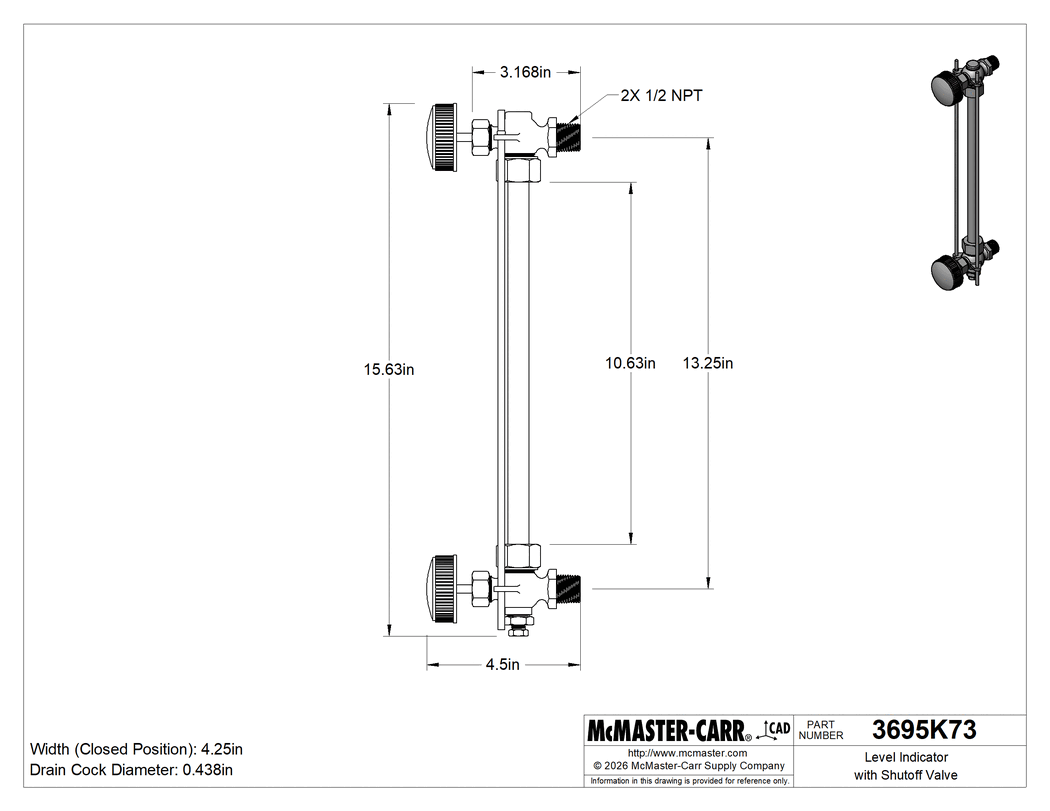 3.168in

2X 1/2 NPT

15.63in

10.63in

13.25in

4.5in

Width (Closed Position): 4.25in
Drain Cock Diameter: 0.438in

McMASTER-CARR® CAD

PART NUMBER 3695K73

http://www.mcmaster.com
© 2026 McMaster-Carr Supply Company
Information in this drawing is provided for reference only.

Level Indicator with Shutoff Valve